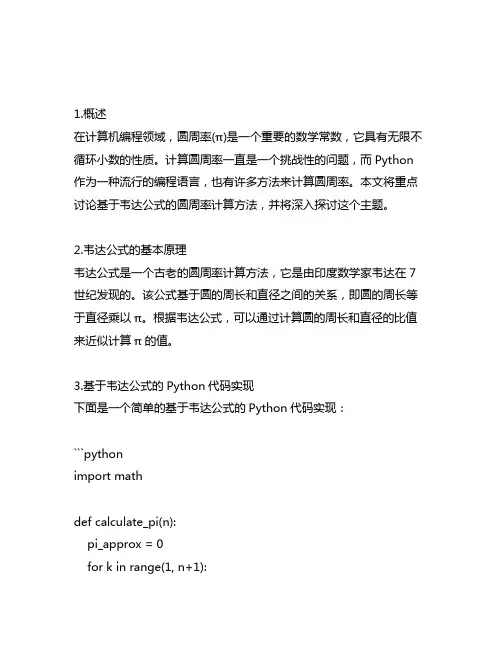 1.概述
在计算机编程领域，圆周率(π)是一个重要的数学常数，它具有无限不循环小数的性质。计算圆周率一直是一个挑战性的问题，而 Python 作为一种流行的编程语言，也有许多方法来计算圆周率。本文将重点讨论基于韦达公式的圆周率计算方法，并将深入探讨这个主题。

2.韦达公式的基本原理
韦达公式是一个古老的圆周率计算方法，它是由印度数学家韦达在 7 世纪发现的。该公式基于圆的周长和直径之间的关系，即圆的周长等于直径乘以 π。根据韦达公式，可以通过计算圆的周长和直径的比值来近似计算 π 的值。

3.基于韦达公式的 Python 代码实现
下面是一个简单的基于韦达公式的 Python 代码实现：

```python
import math

def calculate_pi(n):
    pi_approx = 0
    for k in range(1, n+1):